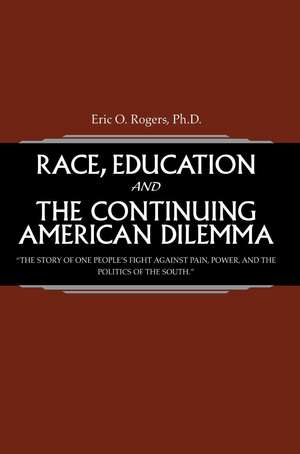 Eric O. Rogers, Ph.D.

RACE, EDUCATION
AND
THE CONTINUING AMERICAN DILEMMA

"THE STORY OF ONE PEOPLE'S FIGHT AGAINST PAIN, POWER, AND THE POLITICS OF THE SOUTH."